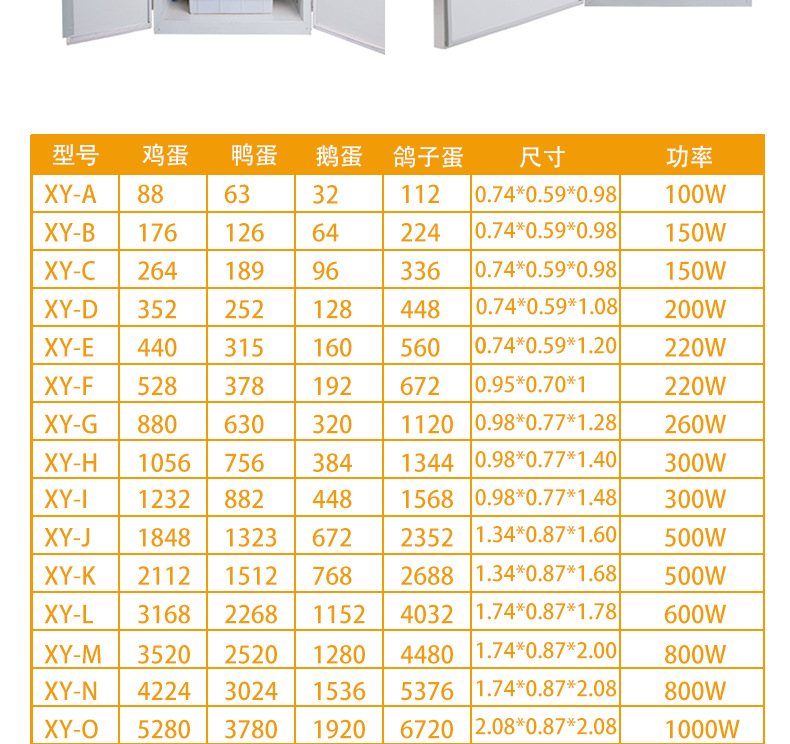 | 型号 | 鸡蛋 | 鸭蛋 | 鹅蛋 | 鸽子蛋 | 尺寸 | 功率 |
|---|---|---|---|---|---|---|
| XY-A | 88 | 63 | 32 | 112 | 0.74*0.59*0.98 | 100W |
| XY-B | 176 | 126 | 64 | 224 | 0.74*0.59*0.98 | 150W |
| XY-C | 264 | 189 | 96 | 336 | 0.74*0.59*0.98 | 150W |
| XY-D | 352 | 252 | 128 | 448 | 0.74*0.59*1.08 | 200W |
| XY-E | 440 | 315 | 160 | 560 | 0.74*0.59*1.20 | 220W |
| XY-F | 528 | 378 | 192 | 672 | 0.95*0.70*1 | 220W |
| XY-G | 880 | 630 | 320 | 1120 | 0.98*0.77*1.28 | 260W |
| XY-H | 1056 | 756 | 384 | 1344 | 0.98*0.77*1.40 | 300W |
| XY-I | 1232 | 882 | 448 | 1568 | 0.98*0.77*1.48 | 300W |
| XY-J | 1848 | 1323 | 672 | 2352 | 1.34*0.87*1.60 | 500W |
| XY-K | 2112 | 1512 | 768 | 2688 | 1.34*0.87*1.68 | 500W |
| XY-L | 3168 | 2268 | 1152 | 4032 | 1.74*0.87*1.78 | 600W |
| XY-M | 3520 | 2520 | 1280 | 4480 | 1.74*0.87*2.00 | 800W |
| XY-N | 4224 | 3024 | 1536 | 5376 | 1.74*0.87*2.08 | 800W |
| XY-O | 5280 | 3780 | 1920 | 6720 | 2.08*0.87*2.08 | 1000W |